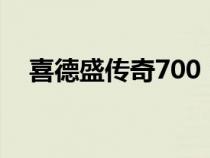 喜德盛传奇700